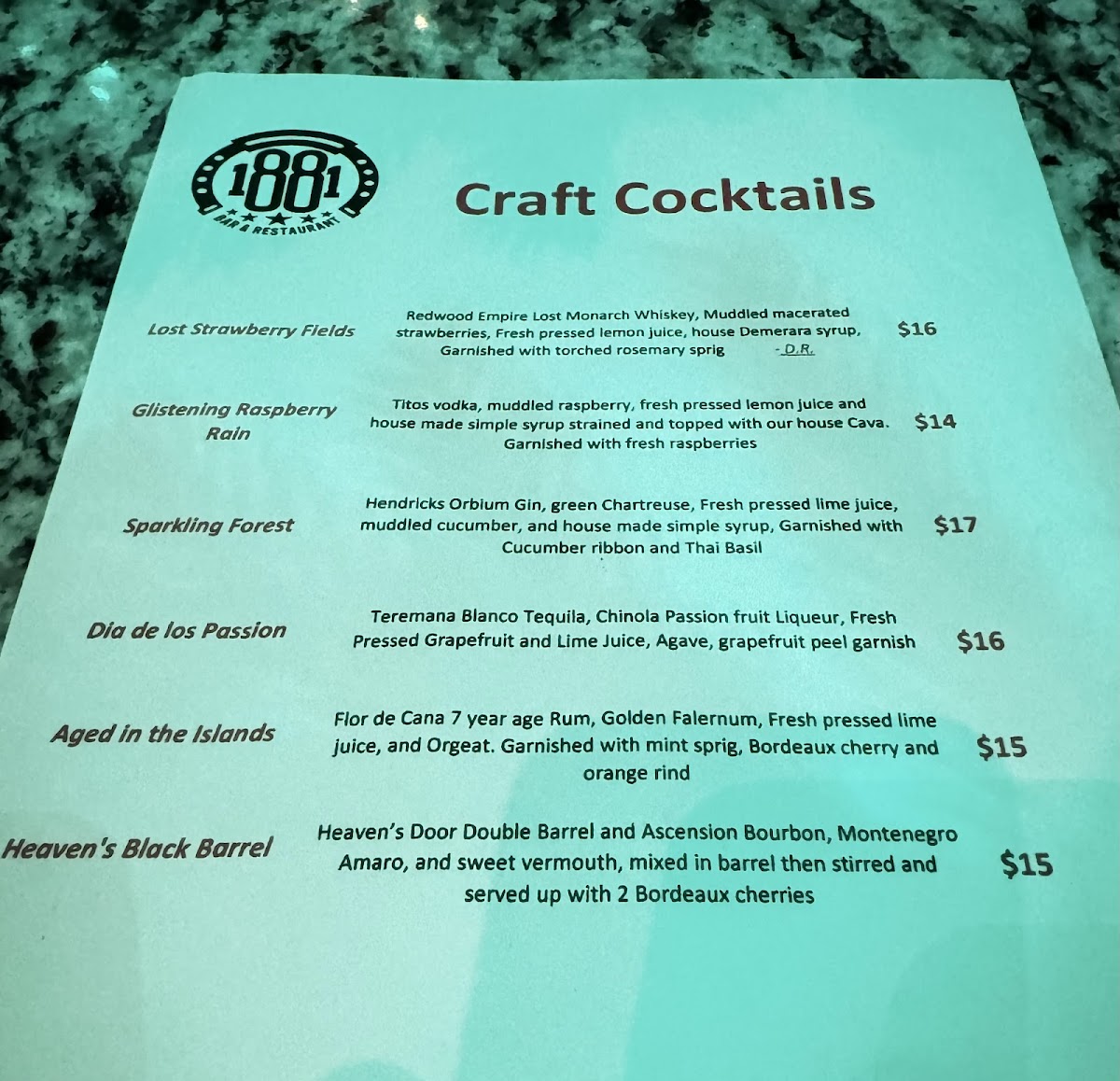 1881
BAR & RESTAURANT

Craft Cocktails

Lost Strawberry Fields

Redwood Empire Lost Monarch Whiskey, Muddled macerated strawberries, Fresh pressed lemon juice, house Demerara syrup, Garnished with torched rosemary sprig - D.R.

$16

Glistening Raspberry Rain

Titos vodka, muddled raspberry, fresh pressed lemon juice and house made simple syrup strained and topped with our house Cava. Garnished with fresh raspberries

$14

Sparkling Forest

Hendricks Orbium Gin, green Chartreuse, Fresh pressed lime juice, muddled cucumber, and house made simple syrup, Garnished with Cucumber ribbon and Thai Basil

$17

Dia de los Passion

Teremana Blanco Tequila, Chinola Passion fruit Liqueur, Fresh Pressed Grapefruit and Lime Juice, Agave, grapefruit peel garnish

$16

Aged in the Islands

Flor de Cana 7 year age Rum, Golden Falernum, Fresh pressed lime juice, and Orgeat. Garnished with mint sprig, Bordeaux cherry and orange rind

$15

Heaven's Black Barrel

Heaven's Door Double Barrel and Ascension Bourbon, Montenegro Amaro, and sweet vermouth, mixed in barrel then stirred and served up with 2 Bordeaux cherries

$15